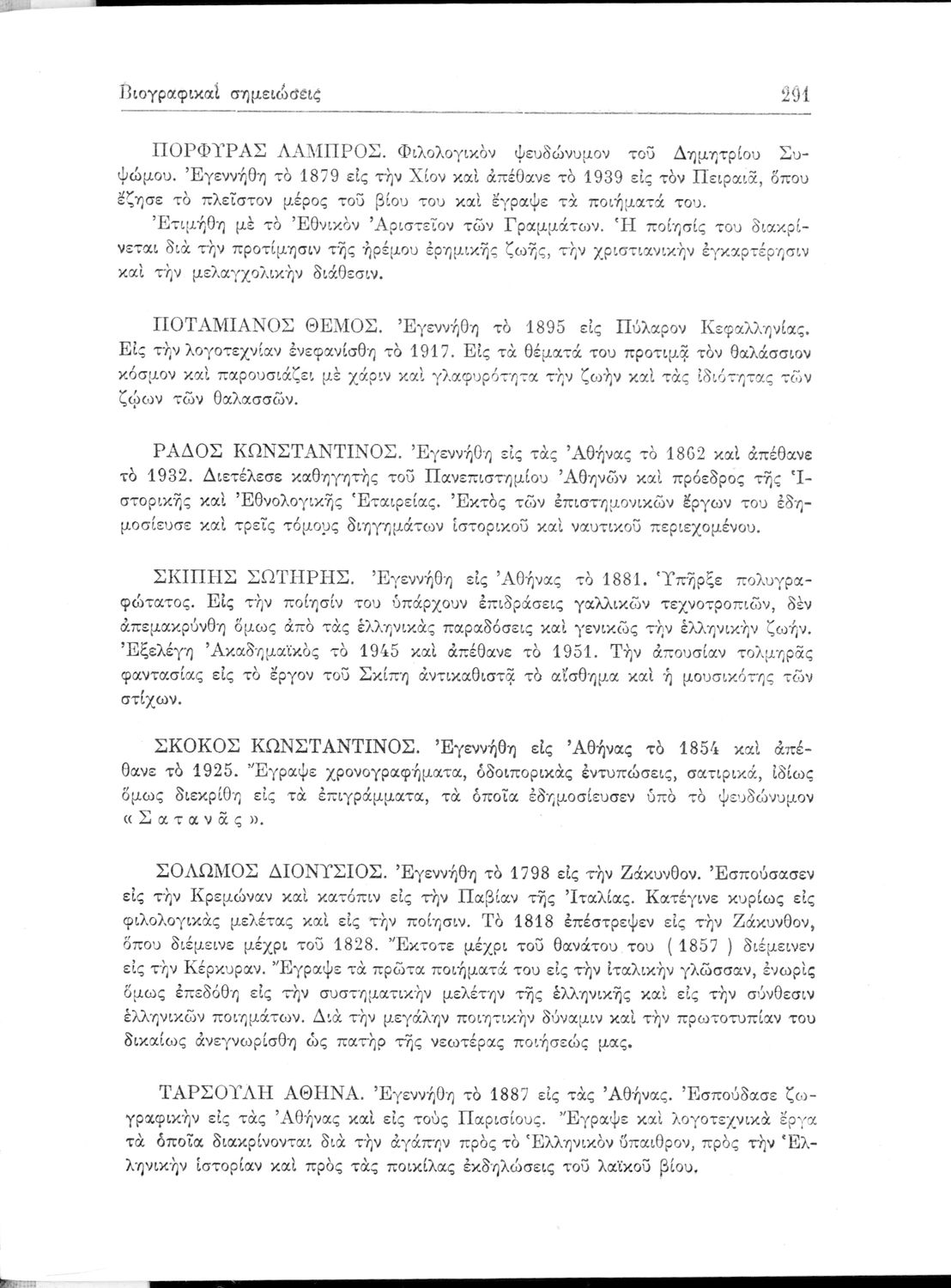 Βιογραφικαὶ σημειώσεις 291

ΠΟΡΦΥΡΑΣ ΛΑΜΠΡΟΣ. Φιλολογικὸν ψευδώνυμον τοῦ Δημητρίου Συψώμου. Ἐγεννήθη τὸ 1879 εἰς τὴν Χίον καὶ ἀπέθανε τὸ 1939 εἰς τὸν Πειραιᾶ, ὅπου ἔζησε τὸ πλεῖστον μέρος τοῦ βίου του καὶ ἔγραψε τὰ ποιήματά του.
Ἐτιμήθη μὲ τὸ Ἐθνικὸν Ἀριστεῖον τῶν Γραμμάτων. Ἡ ποίησίς του διακρίνεται διὰ τὴν προτίμησιν τῆς ἠρέμου ἐρημικῆς ζωῆς, τὴν χριστιανικὴν ἐγκαρτέρησιν καὶ τὴν μελαγχολικὴν διάθεσιν.

ΠΟΤΑΜΙΑΝΟΣ ΘΕΜΟΣ. Ἐγεννήθη τὸ 1895 εἰς Πύλαρον Κεφαλληνίας. Εἰς τὴν λογοτεχνίαν ἐνεφανίσθη τὸ 1917. Εἰς τὰ θέματά του προτιμᾷ τὸν θαλάσσιον κόσμον καὶ παρουσιάζει μὲ χάριν καὶ γλαφυρότητα τὴν ζωὴν καὶ τὰς ἰδιότητας τῶν ζῴων τῶν θαλασσῶν.

ΡΑΔΟΣ ΚΩΝΣΤΑΝΤΙΝΟΣ. Ἐγεννήθη εἰς τὰς Ἀθήνας τὸ 1862 καὶ ἀπέθανε τὸ 1932. Διετέλεσε καθηγητὴς τοῦ Πανεπιστημίου Ἀθηνῶν καὶ πρόεδρος τῆς Ἱστορικῆς καὶ Ἐθνολογικῆς Ἑταιρείας. Ἐκτὸς τῶν ἐπιστημονικῶν ἔργων του ἐδημοσίευσε καὶ τρεῖς τόμους διηγημάτων ἱστορικοῦ καὶ ναυτικοῦ περιεχομένου.

ΣΚΙΠΗΣ ΣΩΤΗΡΗΣ. Ἐγεννήθη εἰς Ἀθήνας τὸ 1881. Ὑπῆρξε πολυγραφώτατος. Εἰς τὴν ποίησίν του ὑπάρχουν ἐπιδράσεις γαλλικῶν τεχνοτροπιῶν, δὲν ἀπεμακρύνθη ὅμως ἀπὸ τὰς ἑλληνικὰς παραδόσεις καὶ γενικῶς τὴν ἑλληνικὴν ζωήν. Ἐξελέγη Ἀκαδημαϊκὸς τὸ 1945 καὶ ἀπέθανε τὸ 1951. Τὴν ἀπουσίαν τολμηρᾶς φαντασίας εἰς τὸ ἔργον τοῦ Σκίπη ἀντικαθιστᾷ τὸ αἴσθημα καὶ ἡ μουσικότης τῶν στίχων.

ΣΚΟΚΟΣ ΚΩΝΣΤΑΝΤΙΝΟΣ. Ἐγεννήθη εἰς Ἀθήνας τὸ 1854 καὶ ἀπέθανε τὸ 1925. Ἔγραψε χρονογραφήματα, ὁδοιπορικὰς ἐντυπώσεις, σατιρικά, ἰδίως ὅμως διεκρίθη εἰς τὰ ἐπιγράμματα, τὰ ὁποῖα ἐδημοσίευσεν ὑπὸ τὸ ψευδώνυμον «Σατανᾶς».

ΣΟΛΩΜΟΣ ΔΙΟΝΥΣΙΟΣ. Ἐγεννήθη τὸ 1798 εἰς τὴν Ζάκυνθον. Ἐσπούδασεν εἰς τὴν Κρεμώναν καὶ κατόπιν εἰς τὴν Παβίαν τῆς Ἰταλίας. Κατέγινε κυρίως εἰς φιλολογικὰς μελέτας καὶ εἰς τὴν ποίησιν. Τὸ 1818 ἐπέστρεψεν εἰς τὴν Ζάκυνθον, ὅπου διέμεινε μέχρι τοῦ 1828. Ἔκτοτε μέχρι τοῦ θανάτου του ( 1857 ) διέμεινεν εἰς τὴν Κέρκυραν. Ἔγραψε τὰ πρῶτα ποιήματά του εἰς τὴν ἰταλικὴν γλῶσσαν, ἐνωρὶς ὅμως ἐπεδόθη εἰς τὴν συστηματικὴν μελέτην τῆς ἑλληνικῆς καὶ εἰς τὴν σύνθεσιν ἑλληνικῶν ποιημάτων. Διὰ τὴν μεγάλην ποιητικὴν δύναμιν καὶ τὴν πρωτοτυπίαν του δικαίως ἀνεγνωρίσθη ὡς πατὴρ τῆς νεωτέρας ποιήσεώς μας.

ΤΑΡΣΟΥΛΗ ΑΘΗΝΑ. Ἐγεννήθη τὸ 1887 εἰς τὰς Ἀθήνας. Ἐσπούδασε ζωγραφικὴν εἰς τὰς Ἀθήνας καὶ εἰς τοὺς Παρισίους. Ἔγραψε καὶ λογοτεχνικὰ ἔργα τὰ ὁποῖα διακρίνονται διὰ τὴν ἀγάπην πρὸς τὸ Ἑλληνικὸν ὕπαιθρον, πρὸς τὴν Ἑλληνικὴν ἱστορίαν καὶ πρὸς τὰς ποικίλας ἐκδηλώσεις τοῦ λαϊκοῦ βίου.